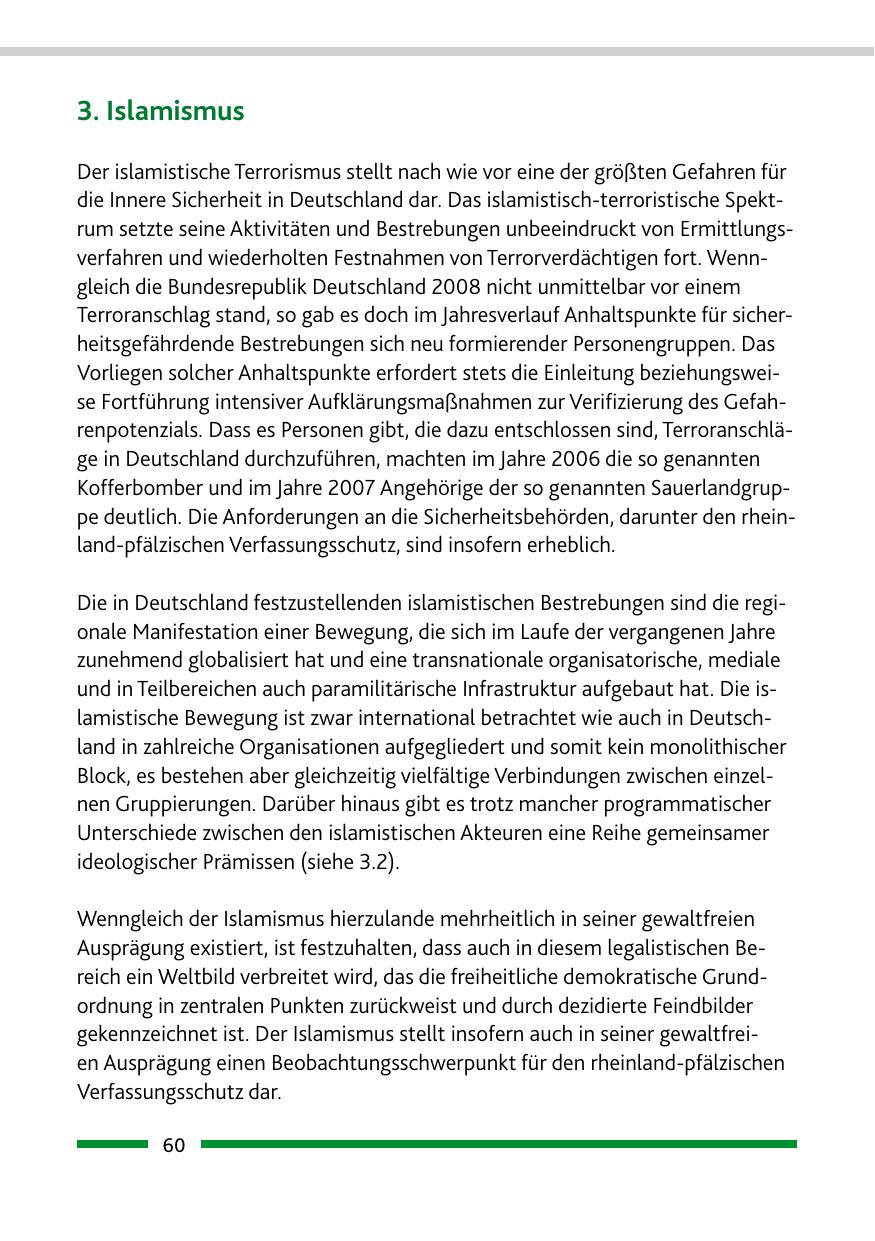 3. Islamismus

Der islamistische Terrorismus stellt nach wie vor eine der größten Gefahren für die Innere Sicherheit in Deutschland dar. Das islamistisch-terroristische Spektrum setzte seine Aktivitäten und Bestrebungen unbeeindruckt von Ermittlungsverfahren und wiederholten Festnahmen von Terrorverdächtigen fort. Wenngleich die Bundesrepublik Deutschland 2008 nicht unmittelbar vor einem Terroranschlag stand, so gab es doch im Jahresverlauf Anhaltspunkte für sicherheitsgefährdende Bestrebungen sich neu formierender Personengruppen. Das Vorliegen solcher Anhaltspunkte erfordert stets die Einleitung beziehungsweise Fortführung intensiver Aufklärungsmaßnahmen zur Verifizierung des Gefahrenpotenzials. Dass es Personen gibt, die dazu entschlossen sind, Terroranschläge in Deutschland durchzuführen, machten im Jahre 2006 die so genannten Kofferbomber und im Jahre 2007 Angehörige der so genannten Sauerlandgruppe deutlich. Die Anforderungen an die Sicherheitsbehörden, darunter den rheinland-pfälzischen Verfassungsschutz, sind insofern erheblich.

Die in Deutschland festzustellenden islamistischen Bestrebungen sind die regionale Manifestation einer Bewegung, die sich im Laufe der vergangenen Jahre zunehmend globalisiert hat und eine transnationale organisatorische, mediale und in Teilbereichen auch paramilitärische Infrastruktur aufgebaut hat. Die islamistische Bewegung ist zwar international betrachtet wie auch in Deutschland in zahlreiche Organisationen aufgegliedert und somit kein monolithischer Block, es bestehen aber gleichzeitig vielfältige Verbindungen zwischen einzelnen Gruppierungen. Darüber hinaus gibt es trotz mancher programmatischer Unterschiede zwischen den islamistischen Akteuren eine Reihe gemeinsamer ideologischer Prämissen (siehe 3.2).

Wenngleich der Islamismus hierzulande mehrheitlich in seiner gewaltfreien Ausprägung existiert, ist festzuhalten, dass auch in diesem legalistischen Bereich ein Weltbild verbreitet wird, das die freiheitliche demokratische Grundordnung in zentralen Punkten zurückweist und durch dezidierte Feindbilder gekennzeichnet ist. Der Islamismus stellt insofern auch in seiner gewaltfreien Ausprägung einen Beobachtungsschwerpunkt für den rheinland-pfälzischen Verfassungsschutz dar.

60